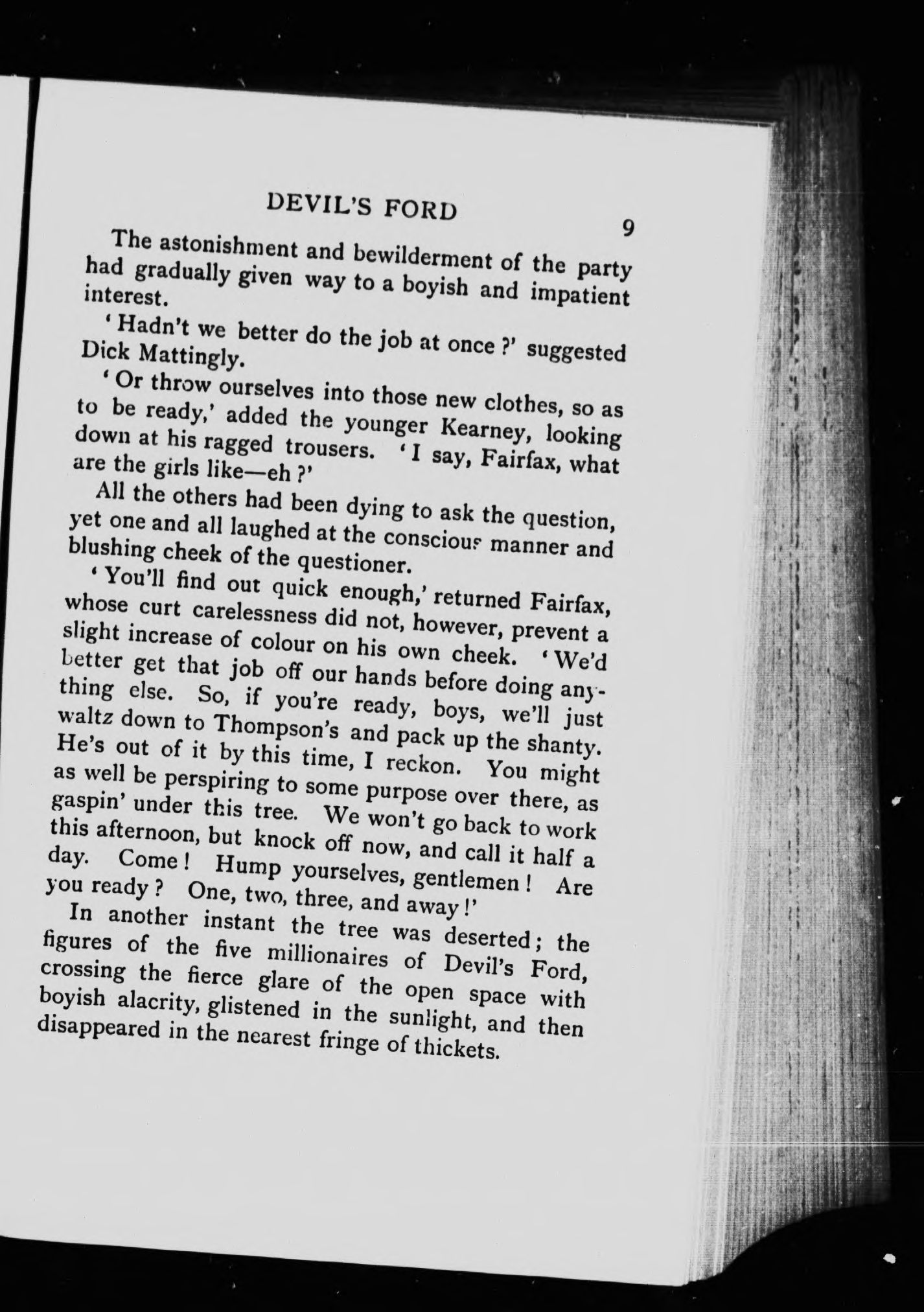 DEVIL'S FORD 9

The astonishment and bewilderment of the party had gradually given way to a boyish and impatient interest.

'Hadn't we better do the job at once?' suggested Dick Mattingly.

'Or throw ourselves into those new clothes, so as to be ready,' added the younger Kearney, looking down at his ragged trousers. 'I say, Fairfax, what are the girls like—eh?'

All the others had been dying to ask the question, yet one and all laughed at the conscious manner and blushing cheek of the questioner.

'You'll find out quick enough,' returned Fairfax, whose curt carelessness did not, however, prevent a slight increase of colour on his own cheek. 'We'd better get that job off our hands before doing anything else. So, if you're ready, boys, we'll just waltz down to Thompson's and pack up the shanty. He's out of it by this time, I reckon. You might as well be perspiring to some purpose over there, as gaspin' under this tree. We won't go back to work this afternoon, but knock off now, and call it half a day. Come! Hump yourselves, gentlemen! Are you ready? One, two, three, and away!'

In another instant the tree was deserted; the figures of the five millionaires of Devil's Ford, crossing the fierce glare of the open space with boyish alacrity, glistened in the sunlight, and then disappeared in the nearest fringe of thickets.